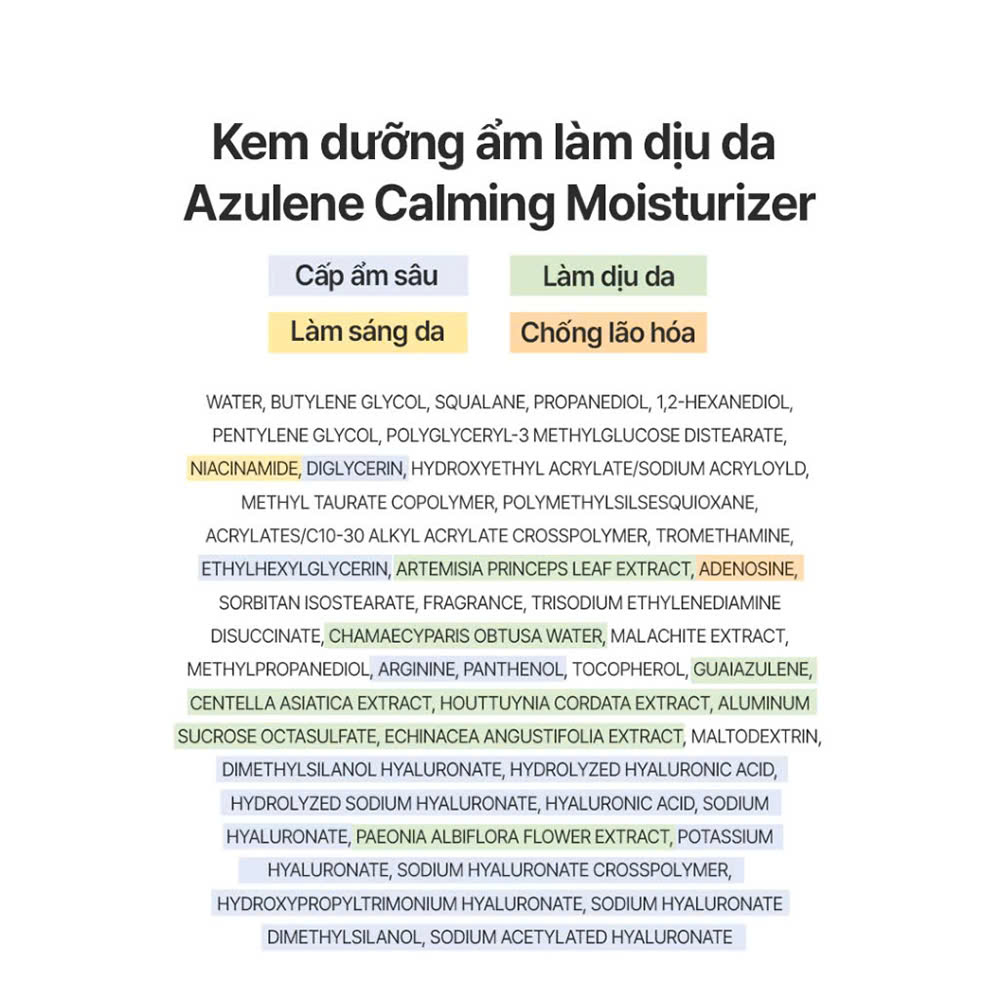 Kem dưỡng ẩm làm dịu da
Azulene Calming Moisturizer

Cấp ẩm sâu
Làm dịu da
Làm sáng da
Chống lão hóa

WATER, BUTYLENE GLYCOL, SQUALANE, PROPANEDIOL, 1,2-HEXANEDIOL, PENTYLENE GLYCOL, POLYGLYCERYL-3 METHYLGLUCOSE DISTEARATE, NIACINAMIDE, DIGLYCERIN, HYDROXYETHYL ACRYLATE/SODIUM ACRYLOYLD, METHYL TAURATE COPOLYMER, POLYMETHYLSILSESQUIOXANE, ACRYLATES/C10-30 ALKYL ACRYLATE CROSSPOLYMER, TROMETHAMINE, ETHYLHEXYLGLYCERIN, ARTEMISIA PRINCEPS LEAF EXTRACT, ADENOSINE, SORBITAN ISOSTEARATE, FRAGRANCE, TRISODIUM ETHYLENEDIAMINE DISUCCINATE, CHAMAECYPARIS OBTUSA WATER, MALACHITE EXTRACT, METHYLPROPANEDIOL, ARGININE, PANTHENOL, TOCOPHEROL, GUAIAZULENE, CENTELLA ASIATICA EXTRACT, HOUTTUYNIA CORDATA EXTRACT, ALUMINUM SUCROSE OCTASULFATE, ECHINACEA ANGUSTIFOLIA EXTRACT, MALTODEXTRIN, DIMETHYLSILANOL HYALURONATE, HYDROLYZED HYALURONIC ACID, HYDROLYZED SODIUM HYALURONATE, HYALURONIC ACID, SODIUM HYALURONATE, PAEONIA ALBIFLORA FLOWER EXTRACT, POTASSIUM HYALURONATE, SODIUM HYALURONATE CROSSPOLYMER, HYDROXYPROPYLTRIMONIUM HYALURONATE, SODIUM HYALURONATE DIMETHYLSILANOL, SODIUM ACETYLATED HYALURONATE